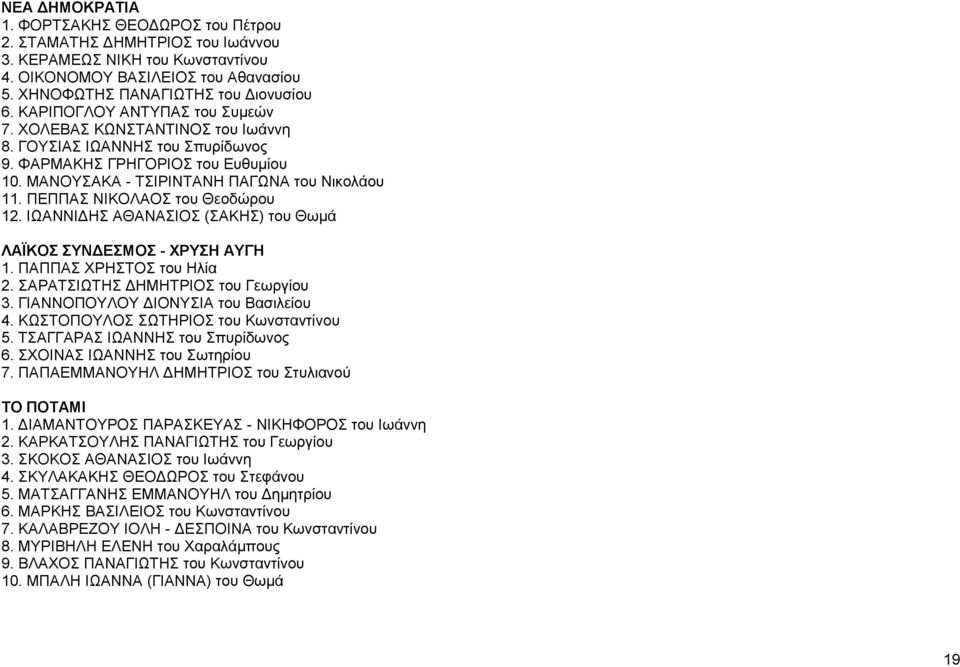 ΝΕΑ ΔΗΜΟΚΡΑΤΙΑ
1. ΦΟΡΤΣΑΚΗΣ ΘΕΟΔΩΡΟΣ του Πέτρου
2. ΣΤΑΜΑΤΗΣ ΔΗΜΗΤΡΙΟΣ του Ιωάννου
3. ΚΕΡΑΜΕΩΣ ΝΙΚΗ του Κωνσταντίνου
4. ΟΙΚΟΝΟΜΟΥ ΒΑΣΙΛΕΙΟΣ του Αθανασίου
5. ΧΗΝΟΦΩΤΗΣ ΠΑΝΑΓΙΩΤΗΣ του Διονυσίου
6. ΚΑΡΙΠΟΓΛΟΥ ΑΝΤΥΠΑΣ του Συμεών
7. ΧΟΛΕΒΑΣ ΚΩΝΣΤΑΝΤΙΝΟΣ του Ιωάννη
8. ΓΟΥΣΙΑΣ ΙΩΑΝΝΗΣ του Σπυρίδωνος
9. ΦΑΡΜΑΚΗΣ ΓΡΗΓΟΡΙΟΣ του Ευθυμίου
10. ΜΑΝΟΥΣΑΚΑ - ΤΣΙΡΙΝΤΑΝΗ ΠΑΓΩΝΑ του Νικολάου
11. ΠΕΠΠΑΣ ΝΙΚΟΛΑΟΣ του Θεοδώρου
12. ΙΩΑΝΝΙΔΗΣ ΑΘΑΝΑΣΙΟΣ (ΣΑΚΗΣ) του Θωμά

ΛΑΪΚΟΣ ΣΥΝΔΕΣΜΟΣ - ΧΡΥΣΗ ΑΥΓΗ
1. ΠΑΠΠΑΣ ΧΡΗΣΤΟΣ του Ηλία
2. ΣΑΡΑΤΣΙΩΤΗΣ ΔΗΜΗΤΡΙΟΣ του Γεωργίου
3. ΓΙΑΝΝΟΠΟΥΛΟΥ ΔΙΟΝΥΣΙΑ του Βασιλείου
4. ΚΩΣΤΟΠΟΥΛΟΣ ΣΩΤΗΡΙΟΣ του Κωνσταντίνου
5. ΤΣΑΓΓΑΡΑΣ ΙΩΑΝΝΗΣ του Σπυρίδωνος
6. ΣΧΟΙΝΑΣ ΙΩΑΝΝΗΣ του Σωτηρίου
7. ΠΑΠΑΕΜΜΑΝΟΥΗΛ ΔΗΜΗΤΡΙΟΣ του Στυλιανού

ΤΟ ΠΟΤΑΜΙ
1. ΔΙΑΜΑΝΤΟΥΡΟΣ ΠΑΡΑΣΚΕΥΑΣ - ΝΙΚΗΦΟΡΟΣ του Ιωάννη
2. ΚΑΡΚΑΤΣΟΥΛΗΣ ΠΑΝΑΓΙΩΤΗΣ του Γεωργίου
3. ΣΚΟΚΟΣ ΑΘΑΝΑΣΙΟΣ του Ιωάννη
4. ΣΚΥΛΑΚΑΚΗΣ ΘΕΟΔΩΡΟΣ του Στεφάνου
5. ΜΑΤΣΑΓΓΑΝΗΣ ΕΜΜΑΝΟΥΗΛ του Δημητρίου
6. ΜΑΡΚΗΣ ΒΑΣΙΛΕΙΟΣ του Κωνσταντίνου
7. ΚΑΛΑΒΡΕΖΟΥ ΙΟΛΗ - ΔΕΣΠΟΙΝΑ του Κωνσταντίνου
8. ΜΥΡΙΒΗΛΗ ΕΛΕΝΗ του Χαραλάμπους
9. ΒΛΑΧΟΣ ΠΑΝΑΓΙΩΤΗΣ του Κωνσταντίνου
10. ΜΠΑΛΗ ΙΩΑΝΝΑ (ΓΙΑΝΝΑ) του Θωμά

19